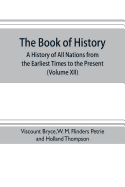 The Book of History

A History of All Nations from the Earliest Times to the Present (Volume XII)

Viscount Bryce,W. M. Flinders Petrie and Holland Thompson